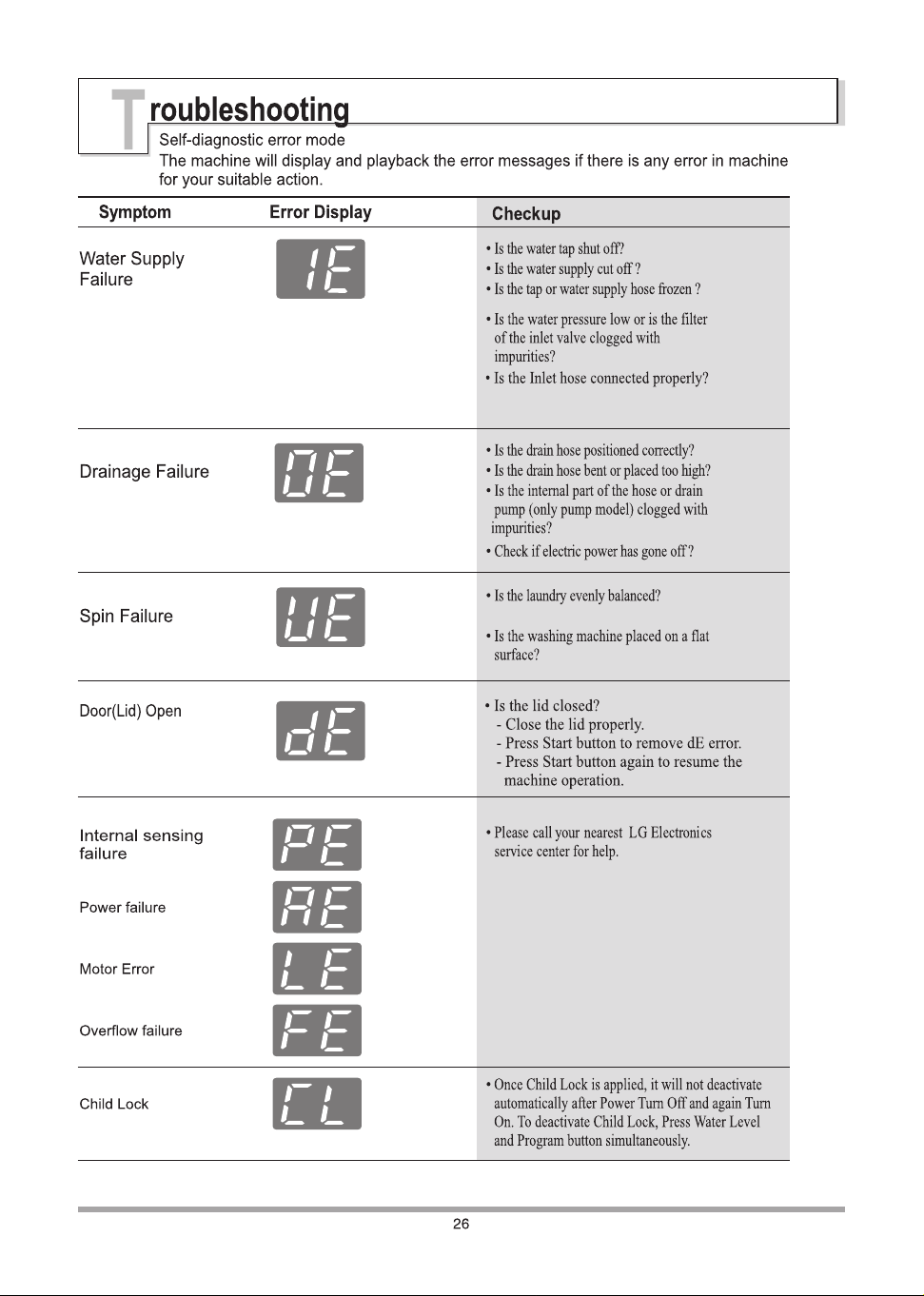 Troubleshooting

Self-diagnostic error mode
The machine will display and playback the error messages if there is any error in machine for your suitable action.

| Symptom | Error Display | Checkup |
|---|---|---|
| Water Supply Failure | IE | • Is the water tap shut off? • Is the water supply cut off ? • Is the tap or water supply hose frozen ? • Is the water pressure low or is the filter of the inlet valve clogged with impurities? • Is the Inlet hose connected properly? |
| Drainage Failure | OE | • Is the drain hose positioned correctly? • Is the drain hose bent or placed too high? • Is the internal part of the hose or drain pump (only pump model) clogged with impurities? • Check if electric power has gone off ? |
| Spin Failure | UE | • Is the laundry evenly balanced? • Is the washing machine placed on a flat surface? |
| Door(Lid) Open | dE | • Is the lid closed? - Close the lid properly. - Press Start button to remove dE error. - Press Start button again to resume the machine operation. |
| Internal sensing failure | PE | • Please call your nearest LG Electronics service center for help. |
| Power failure | AE | |
| Motor Error | LE | |
| Overflow failure | FE | |
| Child Lock | CL | • Once Child Lock is applied, it will not deactivate automatically after Power Turn Off and again Turn On. To deactivate Child Lock, Press Water Level and Program button simultaneously. |

26